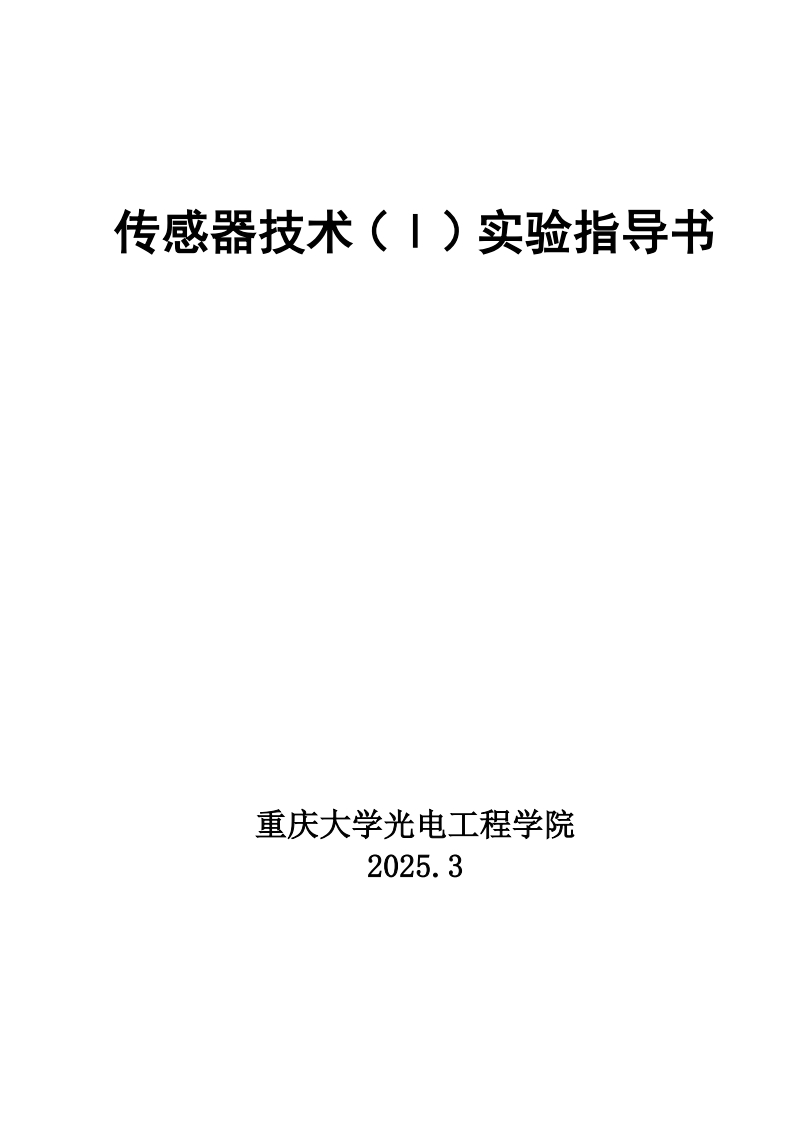 传感器技术（Ⅰ）实验指导书

重庆大学光电工程学院
2025.3